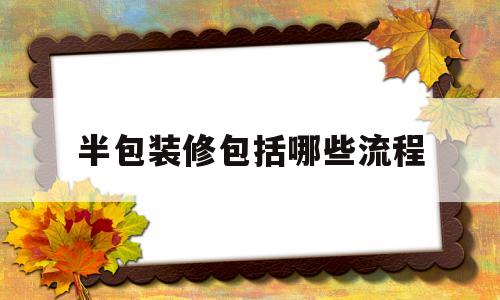 半包装修包括哪些流程